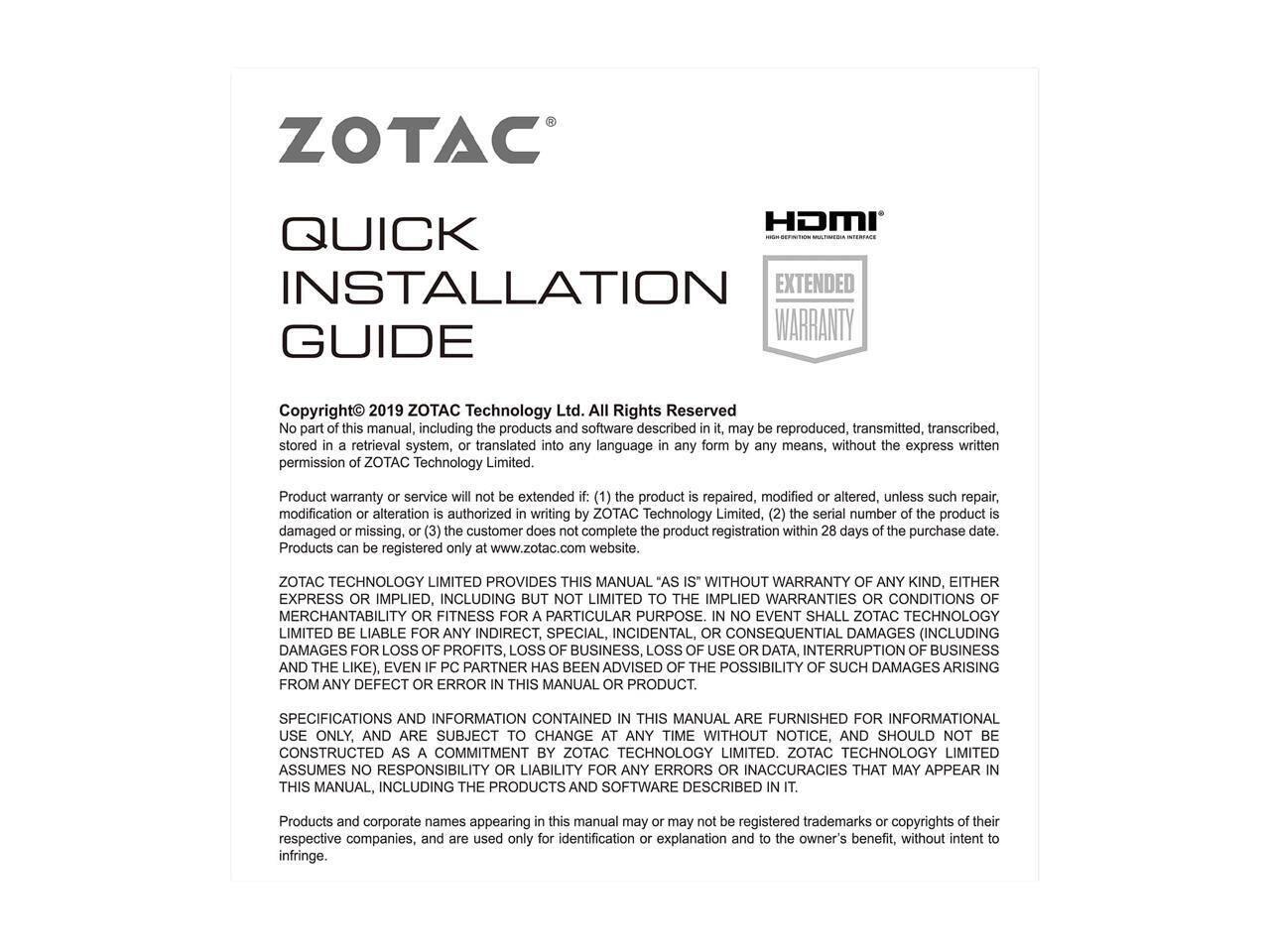 ZOTAC®

QUICK INSTALLATION GUIDE

HDMI®
HIGH-DEFINITION MULTIMEDIA INTERFACE

EXTENDED WARRANTY

Copyright© 2019 ZOTAC Technology Ltd. All Rights Reserved
No part of this manual, including the products and software described in it, may be reproduced, transmitted, transcribed, stored in a retrieval system, or translated into any language in any form by any means, without the express written permission of ZOTAC Technology Limited.

Product warranty or service will not be extended if: (1) the product is repaired, modified or altered, unless such repair, modification or alteration is authorized in writing by ZOTAC Technology Limited, (2) the serial number of the product is damaged or missing, or (3) the customer does not complete the product registration within 28 days of the purchase date. Products can be registered only at www.zotac.com website.

ZOTAC TECHNOLOGY LIMITED PROVIDES THIS MANUAL “AS IS” WITHOUT WARRANTY OF ANY KIND, EITHER EXPRESS OR IMPLIED, INCLUDING BUT NOT LIMITED TO THE IMPLIED WARRANTIES OR CONDITIONS OF MERCHANTABILITY OR FITNESS FOR A PARTICULAR PURPOSE. IN NO EVENT SHALL ZOTAC TECHNOLOGY LIMITED BE LIABLE FOR ANY INDIRECT, SPECIAL, INCIDENTAL, OR CONSEQUENTIAL DAMAGES (INCLUDING DAMAGES FOR LOSS OF PROFITS, LOSS OF BUSINESS, LOSS OF USE OR DATA, INTERRUPTION OF BUSINESS AND THE LIKE), EVEN IF PC PARTNER HAS BEEN ADVISED OF THE POSSIBILITY OF SUCH DAMAGES ARISING FROM ANY DEFECT OR ERROR IN THIS MANUAL OR PRODUCT.

SPECIFICATIONS AND INFORMATION CONTAINED IN THIS MANUAL ARE FURNISHED FOR INFORMATIONAL USE ONLY, AND ARE SUBJECT TO CHANGE AT ANY TIME WITHOUT NOTICE, AND SHOULD NOT BE CONSTRUCTED AS A COMMITMENT BY ZOTAC TECHNOLOGY LIMITED. ZOTAC TECHNOLOGY LIMITED ASSUMES NO RESPONSIBILITY OR LIABILITY FOR ANY ERRORS OR INACCURACIES THAT MAY APPEAR IN THIS MANUAL, INCLUDING THE PRODUCTS AND SOFTWARE DESCRIBED IN IT.

Products and corporate names appearing in this manual may or may not be registered trademarks or copyrights of their respective companies, and are used only for identification or explanation and to the owner’s benefit, without intent to infringe.